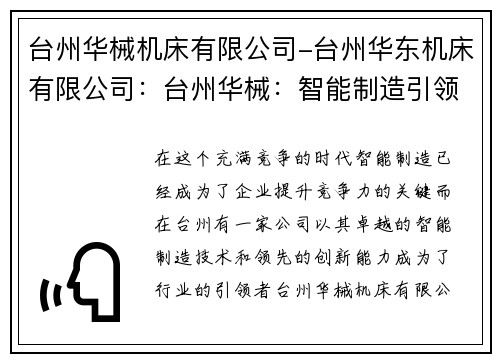 台州华械机床有限公司-台州华东机床有限公司：台州华械：智能制造引领

在这个充满竞争的时代智能制造已经成为了企业提升竞争力的关键而在台州有一家公司以其卓越的智能制造技术和领先的创新能力成为了行业的引领者台州华械机床有限公